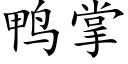 鸭掌